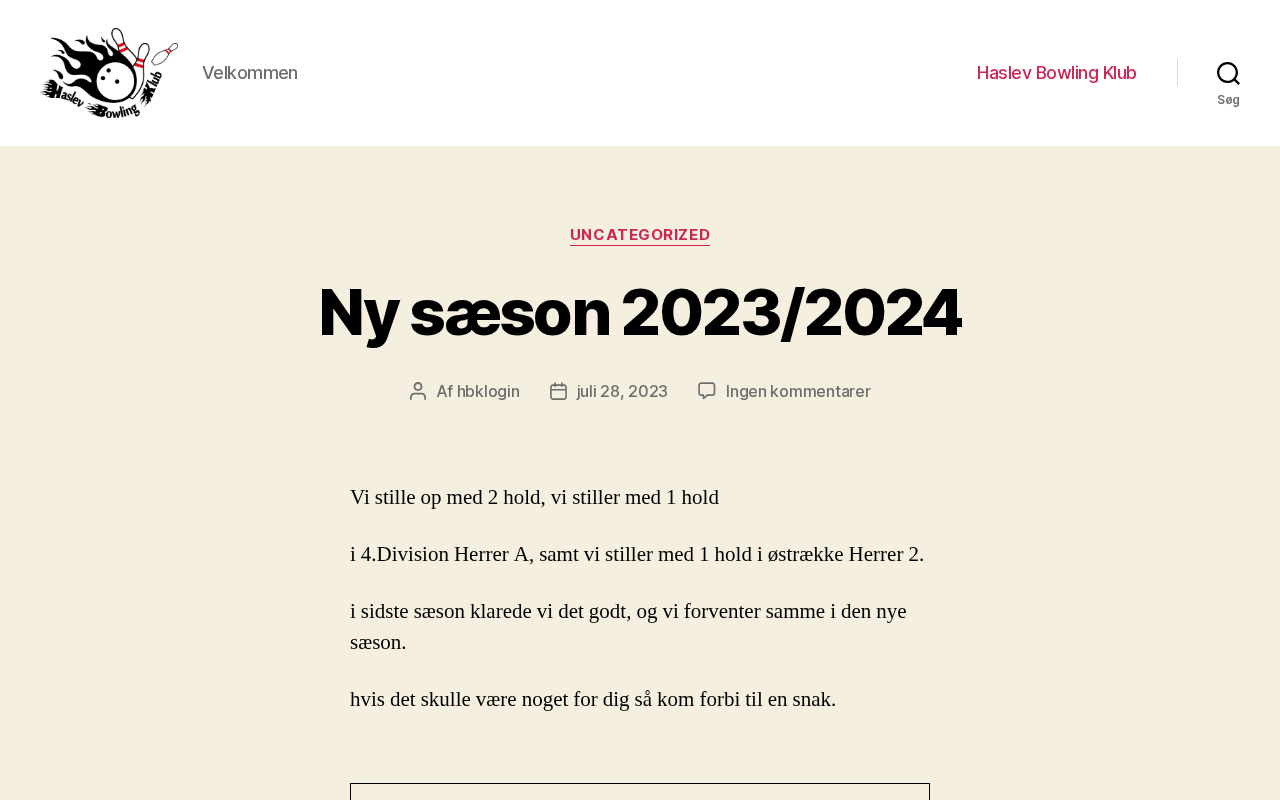 Haslev Bowling Klub

Velkommen

Haslev Bowling Klub

Søg

UNCATEGORIZED

Ny sæson 2023/2024

Af hbklogin

juli 28, 2023

Ingen kommentarer

Vi stille op med 2 hold, vi stiller med 1 hold

i 4.Division Herrer A, samt vi stiller med 1 hold i østrække Herrer 2.

i sidste sæson klarede vi det godt, og vi forventer samme i den nye sæson.

hvis det skulle være noget for dig så kom forbi til en snak.